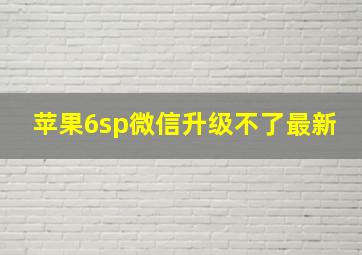 苹果6sp微信升级不了最新